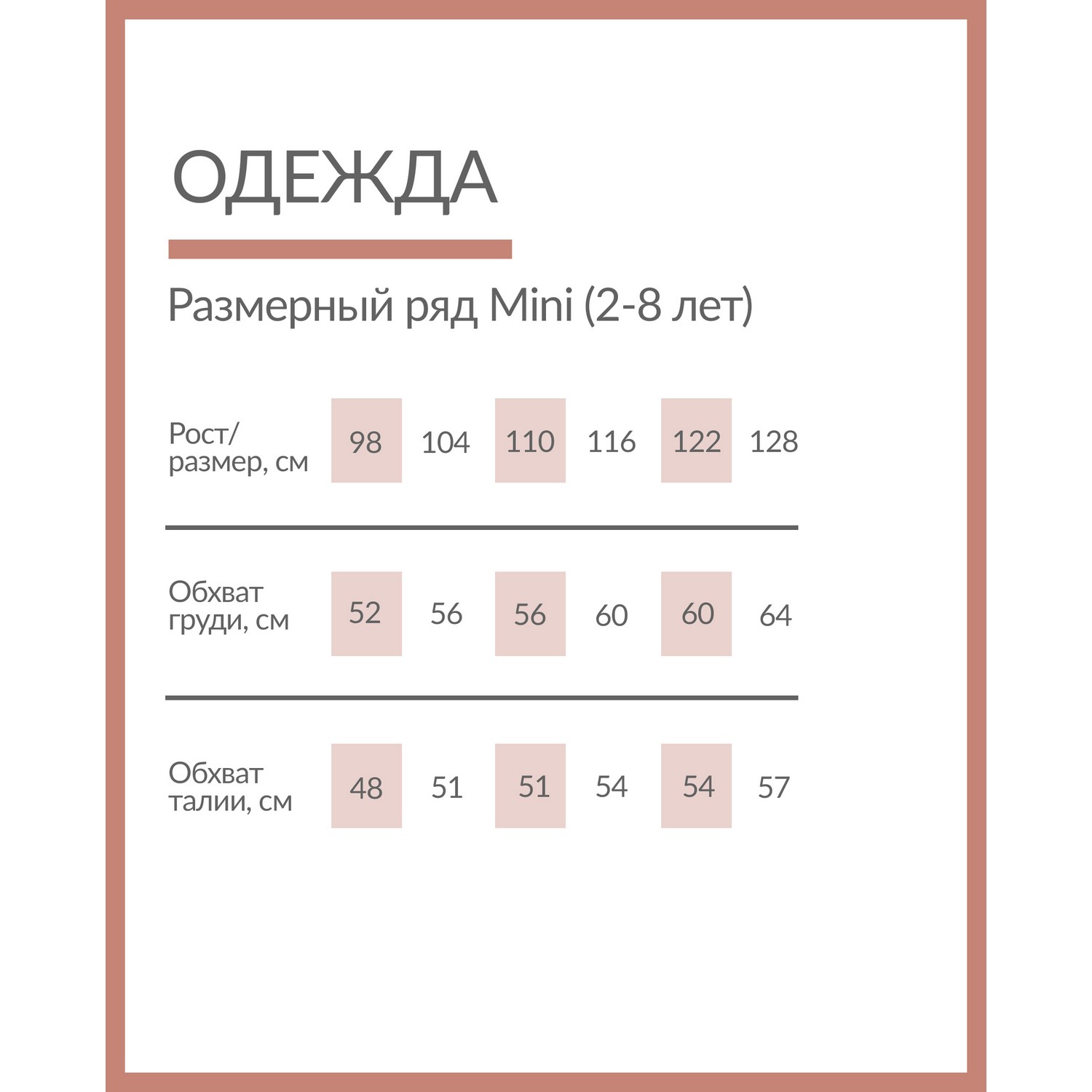 ОДЕЖДА

Размерный ряд Mini (2-8 лет)

| Рост/ размер, см | 98 | 104 | 110 | 116 | 122 | 128 |
|---|---|---|---|---|---|---|
| Обхват груди, см | 52 | 56 | 56 | 60 | 60 | 64 |
| Обхват талии, см | 48 | 51 | 51 | 54 | 54 | 57 |